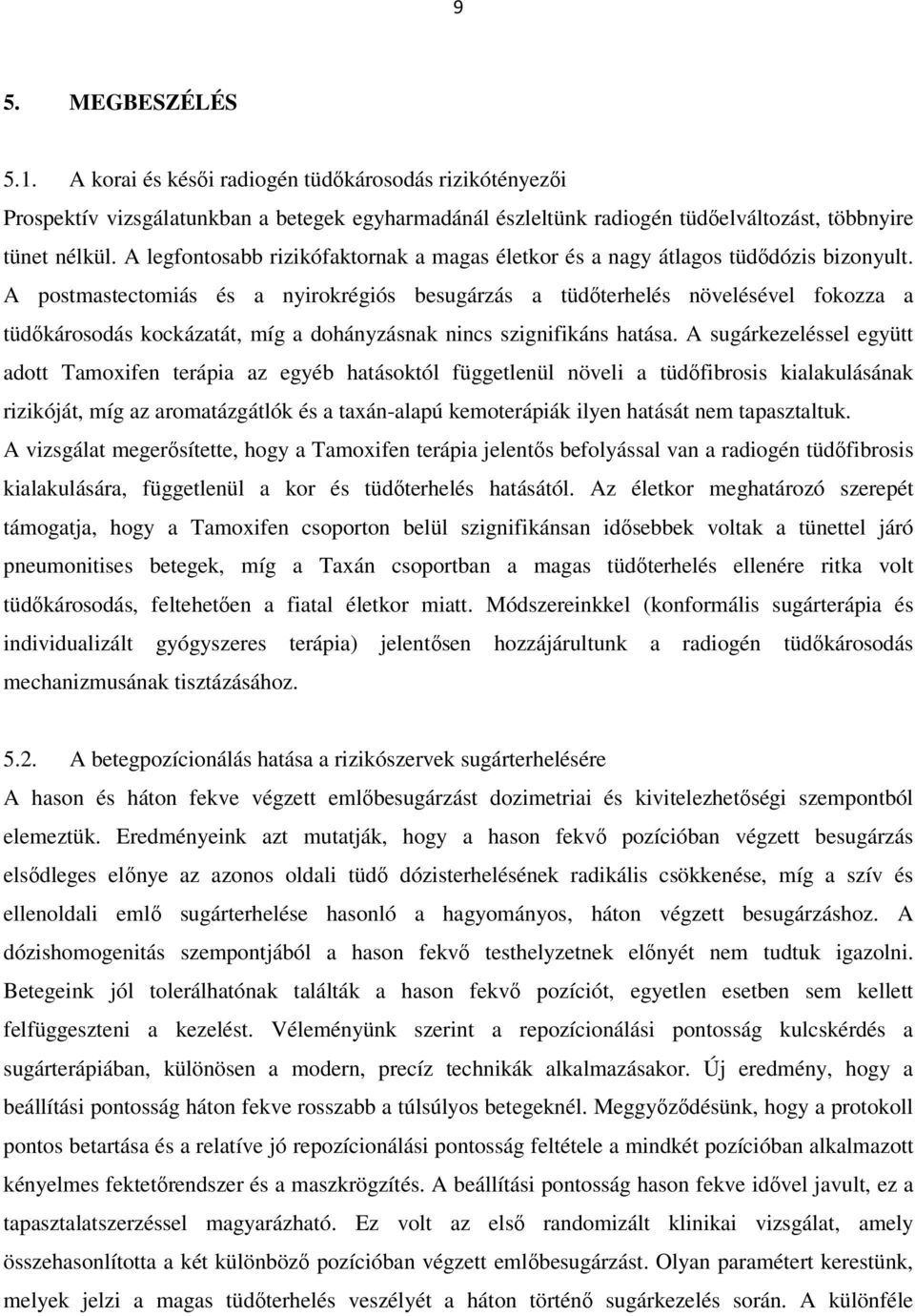 9

5. MEGBESZÉLÉS

5.1. A korai és késői radiogén tüdőkárosodás rizikótényezői

Prospektív vizsgálatunkban a betegek egyharmadánál észleltünk radiogén tüdőelváltozást, többnyire tünet nélkül. A legfontosabb rizikófaktornak a magas életkor és a nagy átlagos tüdődózis bizonyult. A postmastectomiás és a nyirokrégiós besugárzás a tüdőterhelés növelésével fokozza a tüdőkárosodás kockázatát, míg a dohányzásnak nincs szignifikáns hatása. A sugárkezeléssel együtt adott Tamoxifen terápia az egyéb hatásoktól függetlenül növeli a tüdőfibrosis kialakulásának rizikóját, míg az aromatázgátlók és a taxán-alapú kemoterápiák ilyen hatását nem tapasztaltuk. A vizsgálat megerősítette, hogy a Tamoxifen terápia jelentős befolyással van a radiogén tüdőfibrosis kialakulására, függetlenül a kor és tüdőterhelés hatásától. Az életkor meghatározó szerepét támogatja, hogy a Tamoxifen csoporton belül szignifikánsan idősebbek voltak a tünettel járó pneumonitises betegek, míg a Taxán csoportban a magas tüdőterhelés ellenére ritka volt tüdőkárosodás, feltehetően a fiatal életkor miatt. Módszereinkkel (konformális sugárterápia és individualizált gyógyszeres terápia) jelentősen hozzájárultunk a radiogén tüdőkárosodás mechanizmusának tisztázásához.

5.2. A betegpozícionálás hatása a rizikószervek sugárterhelésére

A hason és háton fekve végzett emlőbesugárzást dozimetriai és kivitelezhetőségi szempontból elemeztük. Eredményeink azt mutatják, hogy a hason fekvő pozícióban végzett besugárzás elsődleges előnye az azonos oldali tüdő dózisterhelésének radikális csökkenése, míg a szív és ellenoldali emlő sugárterhelése hasonló a hagyományos, háton végzett besugárzáshoz. A dózishomogenitás szempontjából a hason fekvő testhelyzetnek előnyét nem tudtuk igazolni. Betegeink jól tolerálhatónak találták a hason fekvő pozíciót, egyetlen esetben sem kellett felfüggeszteni a kezelést. Véleményünk szerint a repozícionálási pontosság kulcskérdés a sugárterápiában, különösen a modern, precíz technikák alkalmazásakor. Új eredmény, hogy a beállítási pontosság háton fekve rosszabb a túlsúlyos betegeknél. Meggyőződésünk, hogy a protokoll pontos betartása és a relatíve jó repozícionálási pontosság feltétele a mindkét pozícióban alkalmazott kényelmes fektetőrendszer és a maszkrögzítés. A beállítási pontosság hason fekve idővel javult, ez a tapasztalatszerzéssel magyarázható. Ez volt az első randomizált klinikai vizsgálat, amely összehasonlította a két különböző pozícióban végzett emlőbesugárzást. Olyan paramétert kerestünk, melyek jelzi a magas tüdőterhelés veszélyét a háton történő sugárkezelés során. A különféle